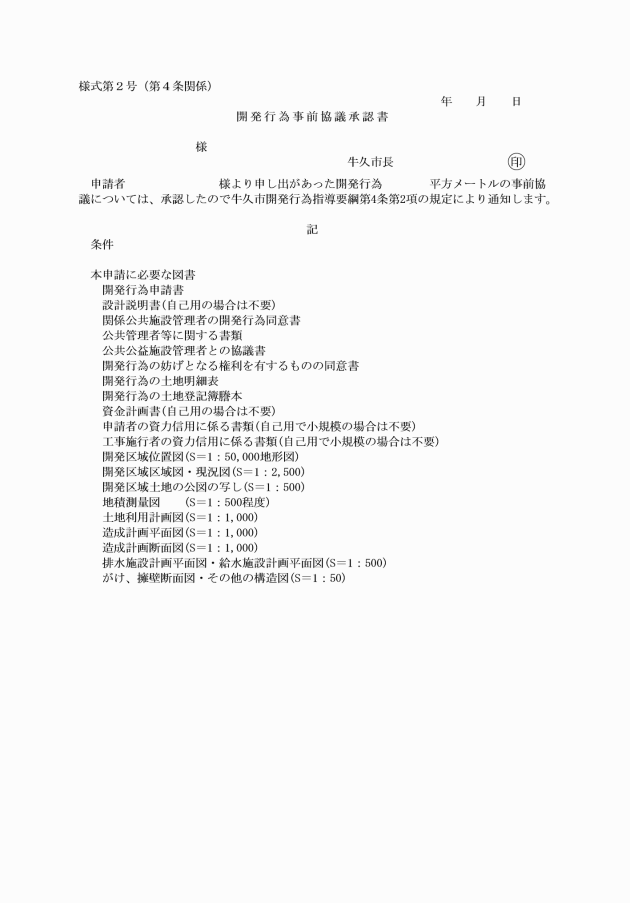 様式第２号（第４条関係）

年　月　日

開発行為事前協議承認書

様

牛久市長　㊞

申請者　様より申し出があった開発行為　平方メートルの事前協議については、承認したので牛久市開発行為指導要綱第4条第2項の規定により通知します。

記

条件

本申請に必要な図書
開発行為申請書
設計説明書(自己用の場合は不要)
関係公共施設管理者の開発行為同意書
公共管理者等に関する書類
公共公益施設管理者との協議書
開発行為の妨げとなる権利を有するものの同意書
開発行為の土地明細表
開発行為の土地登記簿謄本
資金計画書(自己用の場合は不要)
申請者の資力信用に係る書類(自己用で小規模の場合は不要)
工事施行者の資力信用に係る書類(自己用で小規模の場合は不要)
開発区域位置図(S＝1：50,000地形図)
開発区域区域図・現況図(S＝1：2,500)
開発区域土地の公図の写し(S＝1：500)
地積測量図　(S＝1：500程度)
土地利用計画図(S＝1：1,000)
造成計画平面図(S＝1：1,000)
造成計画断面図(S＝1：1,000)
排水施設計画平面図・給水施設計画平面図(S＝1：500)
がけ、擁壁断面図・その他の構造図(S＝1：50)